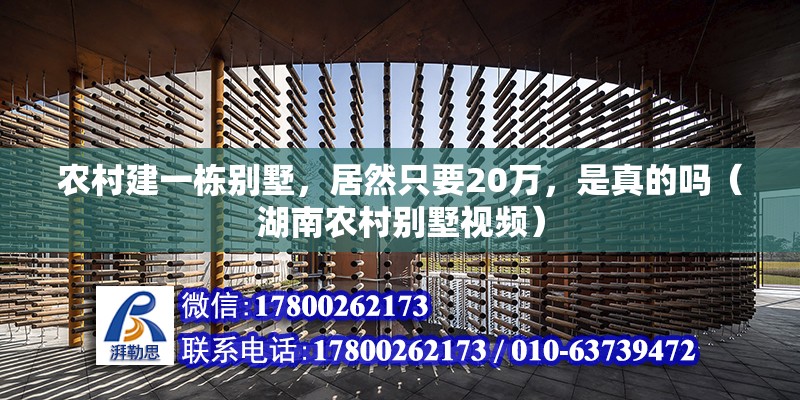 农村建一栋别墅，居然只要20万，是真的吗（湖南农村别墅视频）

湃勒思

微信:17800262173

联系电话:17800262173 / 010-63739472